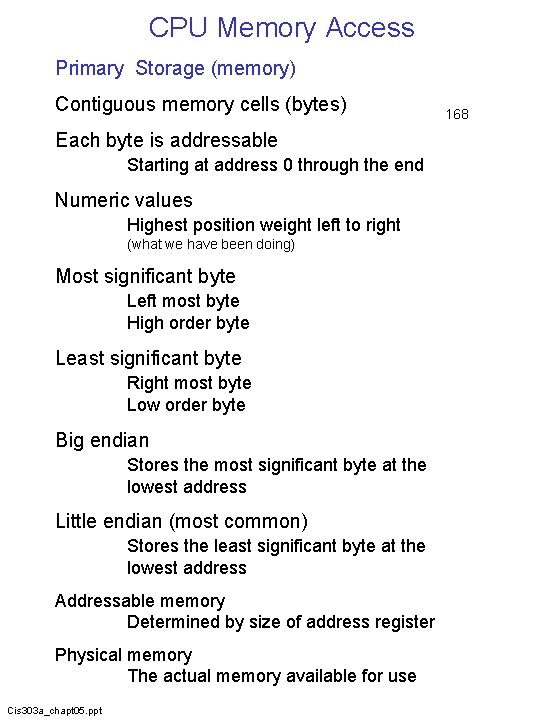 CPU Memory Access

Primary Storage (memory)

Contiguous memory cells (bytes)

168

Each byte is addressable

Starting at address 0 through the end

Numeric values

Highest position weight left to right

(what we have been doing)

Most significant byte

Left most byte

High order byte

Least significant byte

Right most byte

Low order byte

Big endian

Stores the most significant byte at the lowest address

Little endian (most common)

Stores the least significant byte at the lowest address

Addressable memory

Determined by size of address register

Physical memory

The actual memory available for use

Cis303a_chapt05.ppt